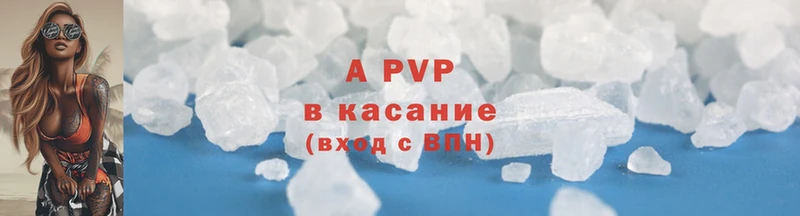 A PVP
в касание
(вход с ВПН)